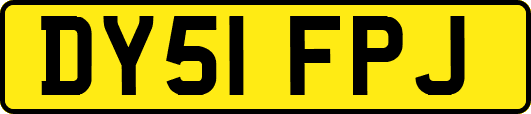 DY51 FPJ